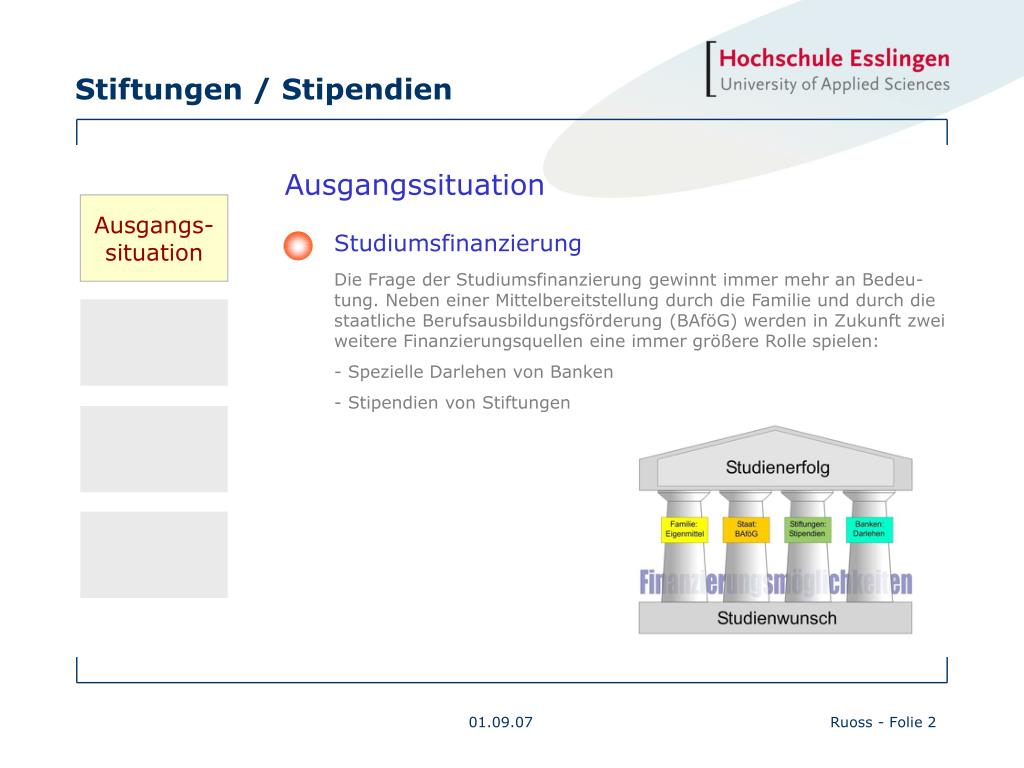 Stiftungen / Stipendien

Hochschule Esslingen
University of Applied Sciences

Ausgangs-situation

Ausgangssituation

Studiumsfinanzierung

Die Frage der Studiumsfinanzierung gewinnt immer mehr an Bedeutung. Neben einer Mittelbereitstellung durch die Familie und durch die staatliche Berufsausbildungsförderung (BAföG) werden in Zukunft zwei weitere Finanzierungsquellen eine immer größere Rolle spielen:

- Spezielle Darlehen von Banken

- Stipendien von Stiftungen

Studienerfolg

Familie: Eigenmittel

Staat: BAföG

Stiftungen: Stipendien

Banken: Darlehen

Finanzierungsmöglichkeiten

Studienwunsch

01.09.07

Ruoss - Folie 2